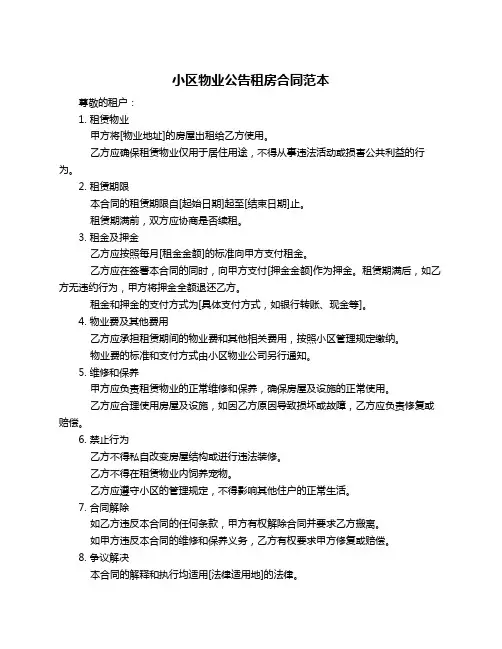 小区物业公告租房合同范本

尊敬的租户：

1. 租赁物业

甲方将[物业地址]的房屋出租给乙方使用。

乙方应确保租赁物业仅用于居住用途，不得从事违法活动或损害公共利益的行为。

2. 租赁期限

本合同的租赁期限自[起始日期]起至[结束日期]止。

租赁期满前，双方应协商是否续租。

3. 租金及押金

乙方应按照每月[租金金额]的标准向甲方支付租金。

乙方应在签署本合同的同时，向甲方支付[押金金额]作为押金。租赁期满后，如乙方无违约行为，甲方将押金全额退还乙方。

租金和押金的支付方式为[具体支付方式，如银行转账、现金等]。

4. 物业费及其他费用

乙方应承担租赁期间的物业费和其他相关费用，按照小区管理规定缴纳。

物业费的标准和支付方式由小区物业公司另行通知。

5. 维修和保养

甲方应负责租赁物业的正常维修和保养，确保房屋及设施的正常使用。

乙方应合理使用房屋及设施，如因乙方原因导致损坏或故障，乙方应负责修复或赔偿。

6. 禁止行为

乙方不得私自改变房屋结构或进行违法装修。

乙方不得在租赁物业内饲养宠物。

乙方应遵守小区的管理规定，不得影响其他住户的正常生活。

7. 合同解除

如乙方违反本合同的任何条款，甲方有权解除合同并要求乙方搬离。

如甲方违反本合同的维修和保养义务，乙方有权要求甲方修复或赔偿。

8. 争议解决

本合同的解释和执行均适用[法律适用地]的法律。